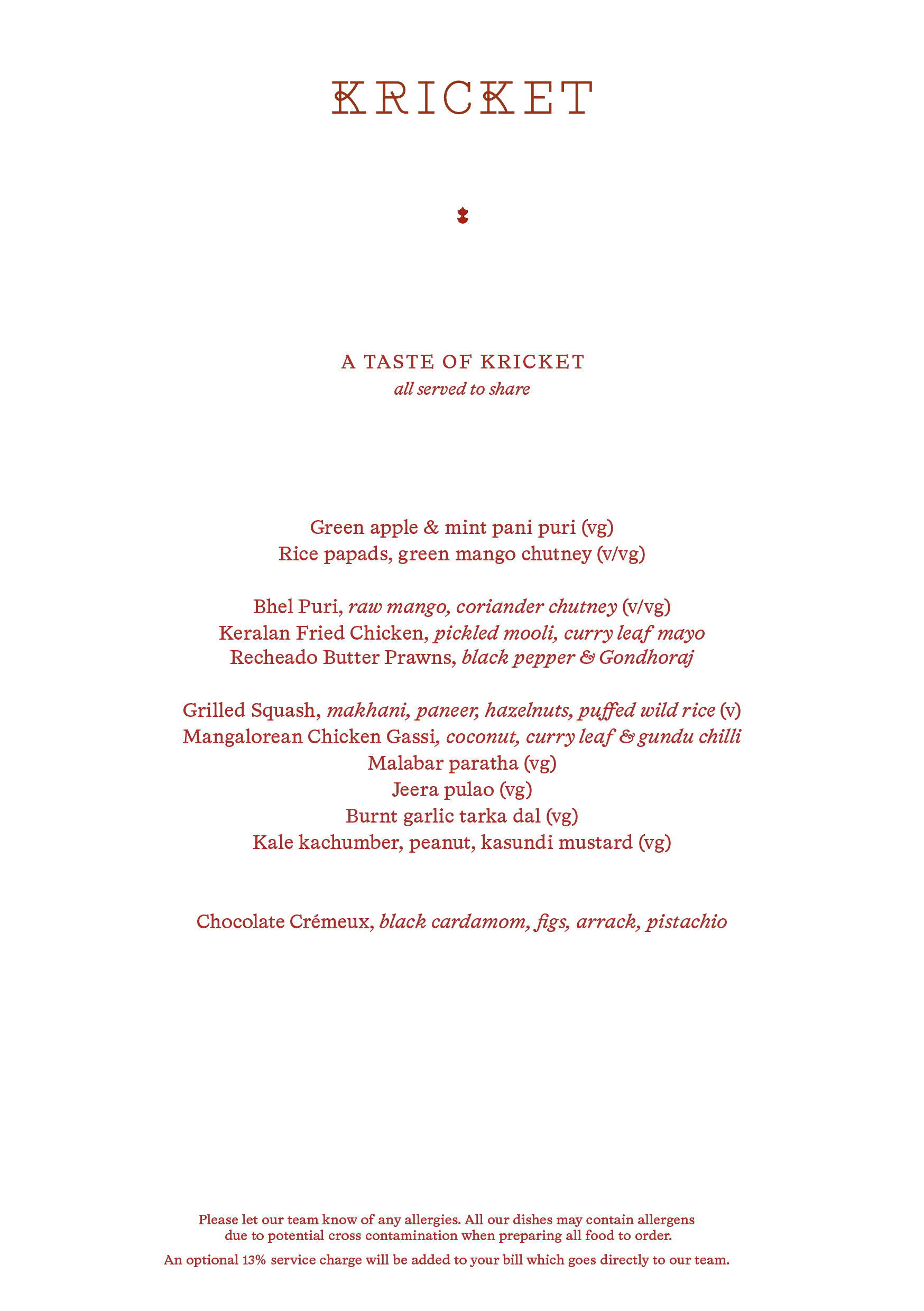 KRICKET

A TASTE OF KRICKET
all served to share

Green apple & mint pani puri (vg)
Rice papads, green mango chutney (v/vg)

Bhel Puri, raw mango, coriander chutney (v/vg)
Keralan Fried Chicken, pickled mooli, curry leaf mayo
Recheado Butter Prawns, black pepper & Gondhoraj

Grilled Squash, makhani, paneer, hazelnuts, puffed wild rice (v)
Mangalorean Chicken Gassi, coconut, curry leaf & gundu chilli
Malabar paratha (vg)
Jeera pulao (vg)
Burnt garlic tarka dal (vg)
Kale kachumber, peanut, kasundi mustard (vg)

Chocolate Crémeux, black cardamom, figs, arrack, pistachio

Please let our team know of any allergies. All our dishes may contain allergens due to potential cross contamination when preparing all food to order.

An optional 13% service charge will be added to your bill which goes directly to our team.